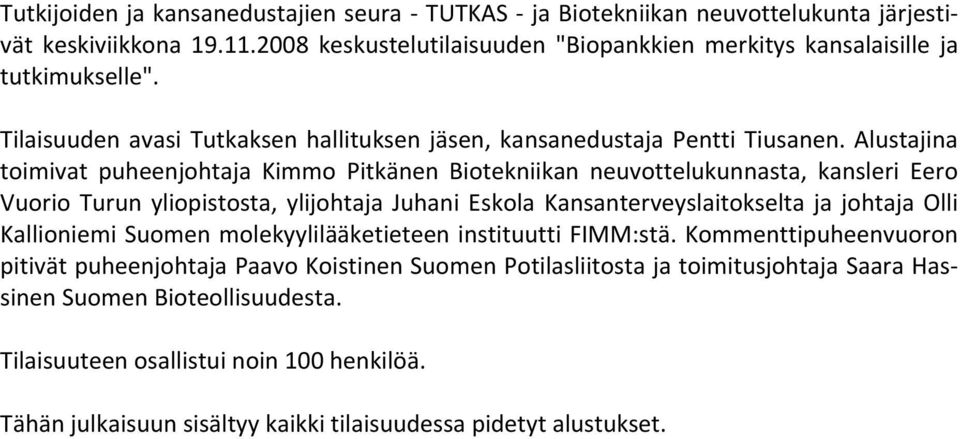 Tutkijoiden ja kansanedustajien seura - TUTKAS - ja Biotekniikan neuvottelukunta järjestivät keskiviikkona 19.11.2008 keskustelutilaisuuden "Biopankkien merkitys kansalaisille ja tutkimukselle".

Tilaisuuden avasi Tutkaksen hallituksen jäsen, kansanedustaja Pentti Tiusanen. Alustajina toimivat puheenjohtaja Kimmo Pitkänen Biotekniikan neuvottelukunnasta, kansleri Eero Vuorio Turun yliopistosta, ylijohtaja Juhani Eskola Kansanterveyslaitokselta ja johtaja Olli Kallioniemi Suomen molekyylilääketieteen instituutti FIMM:stä. Kommenttipuheenvuoron pitivät puheenjohtaja Paavo Koistinen Suomen Potilasliitosta ja toimitusjohtaja Saara Hassinen Suomen Bioteollisuudesta.

Tilaisuuteen osallistui noin 100 henkilöä.

Tähän julkaisuun sisältyy kaikki tilaisuudessa pidetyt alustukset.